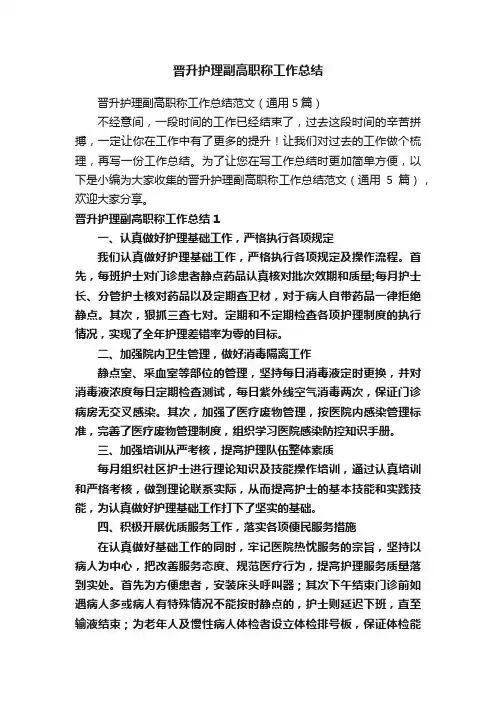 晋升护理副高职称工作总结

晋升护理副高职称工作总结范文（通用 5 篇）

不经意间，一段时间的工作已经结束了，过去这段时间的辛苦拼搏，一定让你在工作中有了更多的提升！让我们对过去的工作做个梳理，再写一份工作总结。为了让您在写工作总结时更加简单方便，以下是小编为大家收集的晋升护理副高职称工作总结范文（通用 5 篇），欢迎大家分享。

晋升护理副高职称工作总结 1

一、认真做好护理基础工作，严格执行各项规定

我们认真做好护理基础工作，严格执行各项规定及操作流程。首先，每班护士对门诊患者静点药品认真核对批次效期和质量;每月护士长、分管护士核对药品以及定期查卫材，对于病人自带药品一律拒绝静点。其次，狠抓三查七对。定期和不定期检查各项护理制度的执行情况，实现了全年护理差错率为零的目标。

二、加强院内卫生管理，做好消毒隔离工作

静点室、采血室等部位的管理，坚持每日消毒液定时更换，并对消毒液浓度每日定期检查测试，每日紫外线空气消毒两次，保证门诊病房无交叉感染。其次，加强了医疗废物管理，按医院内感染管理标准，完善了医疗废物管理制度，组织学习医院感染防控知识手册。

三、加强培训从严考核，提高护理队伍整体素质

每月组织社区护士进行理论知识及技能操作培训，通过认真培训和严格考核，做到理论联系实际，从而提高护士的基本技能和实践技能，为认真做好护理基础工作打下了坚实的基础。

四、积极开展优质服务工作，落实各项便民服务措施

在认真做好基础工作的同时，牢记医院热忱服务的宗旨，坚持以病人为中心，把改善服务态度、规范医疗行为，提高护理服务质量落到实处。首先为方便患者，安装床头呼叫器；其次下午结束门诊前如遇病人多或病人有特殊情况不能按时静点的，护士则延迟下班，直至输液结束；为老年人及慢性病人体检者设立体检排号板，保证体检能